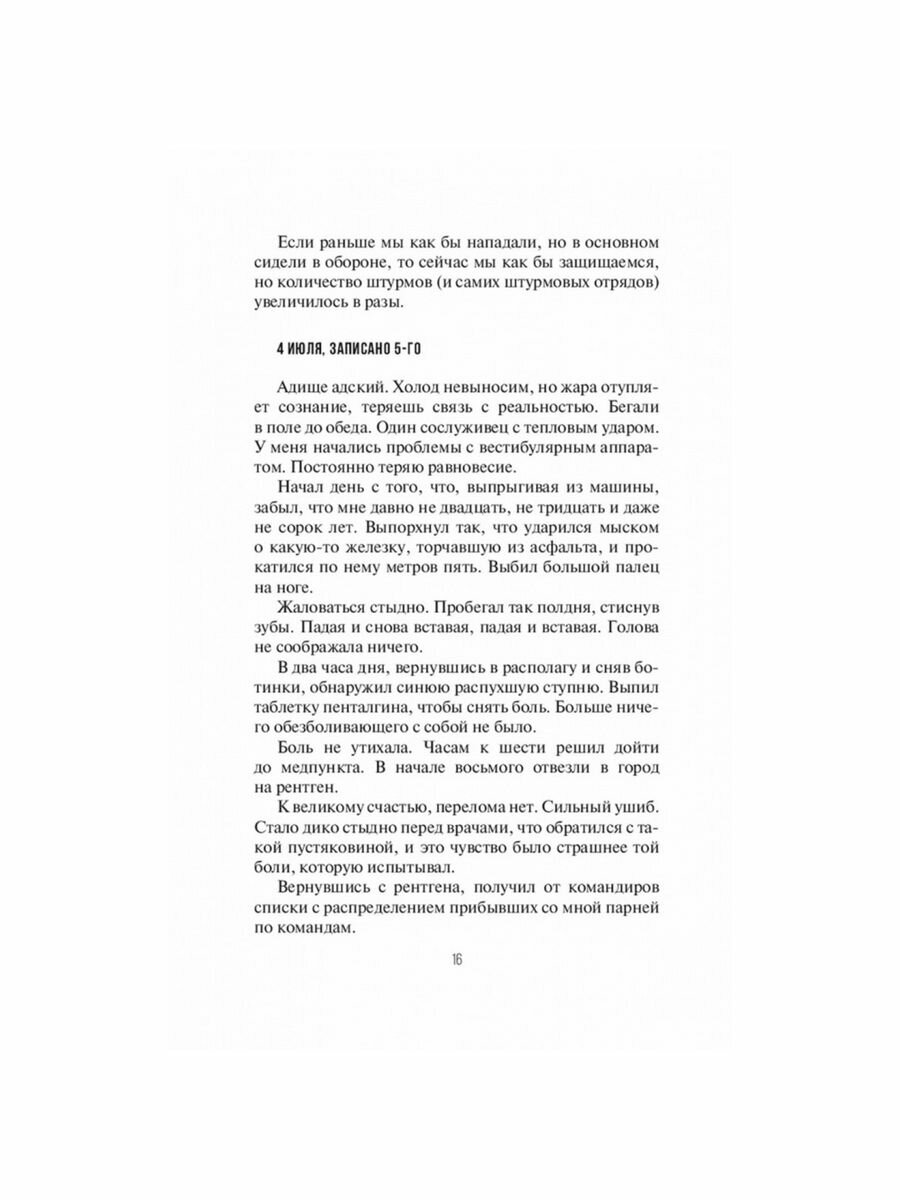 Если раньше мы как бы нападали, но в основном сидели в обороне, то сейчас мы как бы защищаемся, но количество штурмов (и самих штурмовых отрядов) увеличилось в разы.

4 ИЮЛЯ, ЗАПИСАНО 5-ГО

Адище адский. Холод невыносим, но жара отупляет сознание, теряешь связь с реальностью. Бегали в поле до обеда. Один сослуживец с тепловым ударом. У меня начались проблемы с вестибулярным аппаратом. Постоянно теряю равновесие.

Начал день с того, что, выпрыгивая из машины, забыл, что мне давно не двадцать, не тридцать и даже не сорок лет. Выпорхнул так, что ударился мыском о какую-то железку, торчавшую из асфальта, и прокатился по нему метров пять. Выбил большой палец на ноге.

Жаловаться стыдно. Пробегал так полдня, стиснув зубы. Падая и снова вставая, падая и вставая. Голова не соображала ничего.

В два часа дня, вернувшись в располагу и сняв ботинки, обнаружил синюю распухшую ступню. Выпил таблетку пенталгина, чтобы снять боль. Больше ничего обезболивающего с собой не было.

Боль не утихала. Часам к шести решил дойти до медпункта. В начале восьмого отвезли в город на рентген.

К великому счастью, перелома нет. Сильный ушиб. Стало дико стыдно перед врачами, что обратился с такой пустяковиной, и это чувство было страшнее той боли, которую испытывал.

Вернувшись с рентгена, получил от командиров списки с распределением прибывших со мной парней по командам.

16